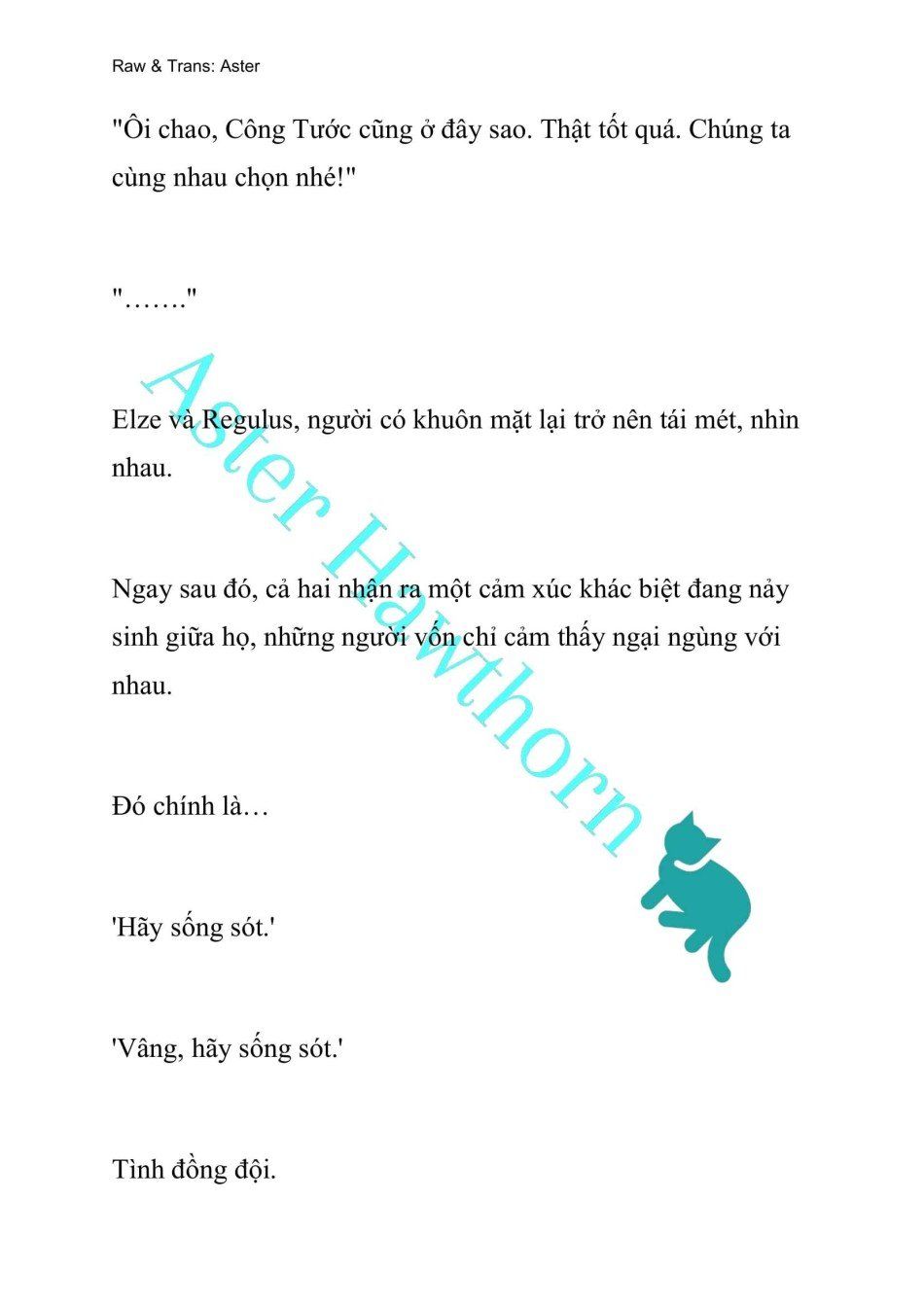 Raw & Trans: Aster

"Ôi chao, Công Tước cũng ở đây sao. Thật tốt quá. Chúng ta cùng nhau chọn nhé!"

"……."

Elze và Regulus, người có khuôn mặt lại trở nên tái mét, nhìn nhau.

Ngay sau đó, cả hai nhận ra một cảm xúc khác biệt đang nảy sinh giữa họ, những người vốn chỉ cảm thấy ngại ngùng với nhau.

Đó chính là…

'Hãy sống sót.'

'Vâng, hãy sống sót.'

Tình đồng đội.

Aster Hawthorn